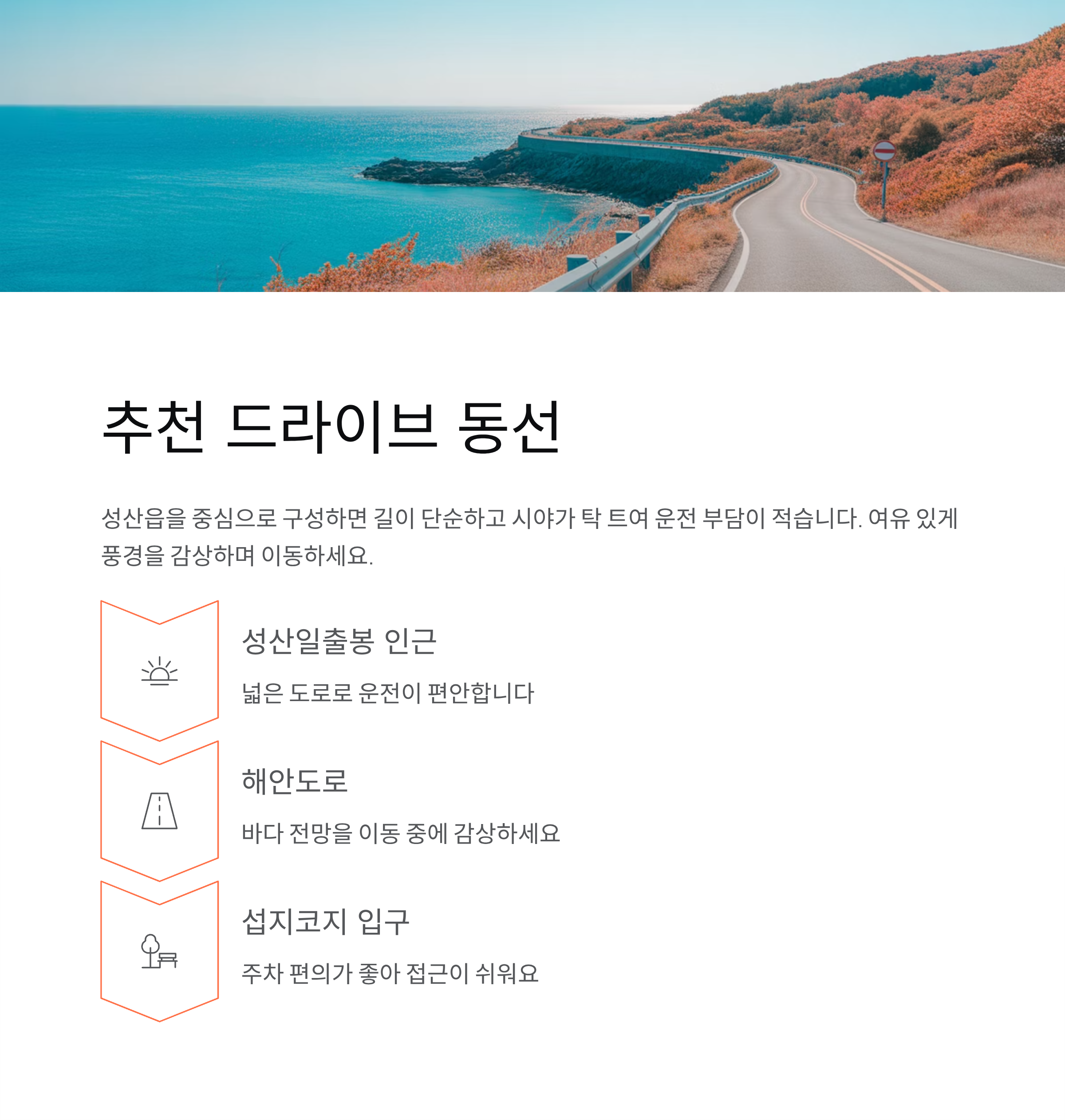 추천 드라이브 동선

성산읍을 중심으로 구성하면 길이 단순하고 시야가 탁 트여 운전 부담이 적습니다. 여유 있게 풍경을 감상하며 이동하세요.

성산일출봉 인근

넓은 도로로 운전이 편안합니다

해안도로

바다 전망을 이동 중에 감상하세요

섭지코지 입구

주차 편의가 좋아 접근이 쉬워요